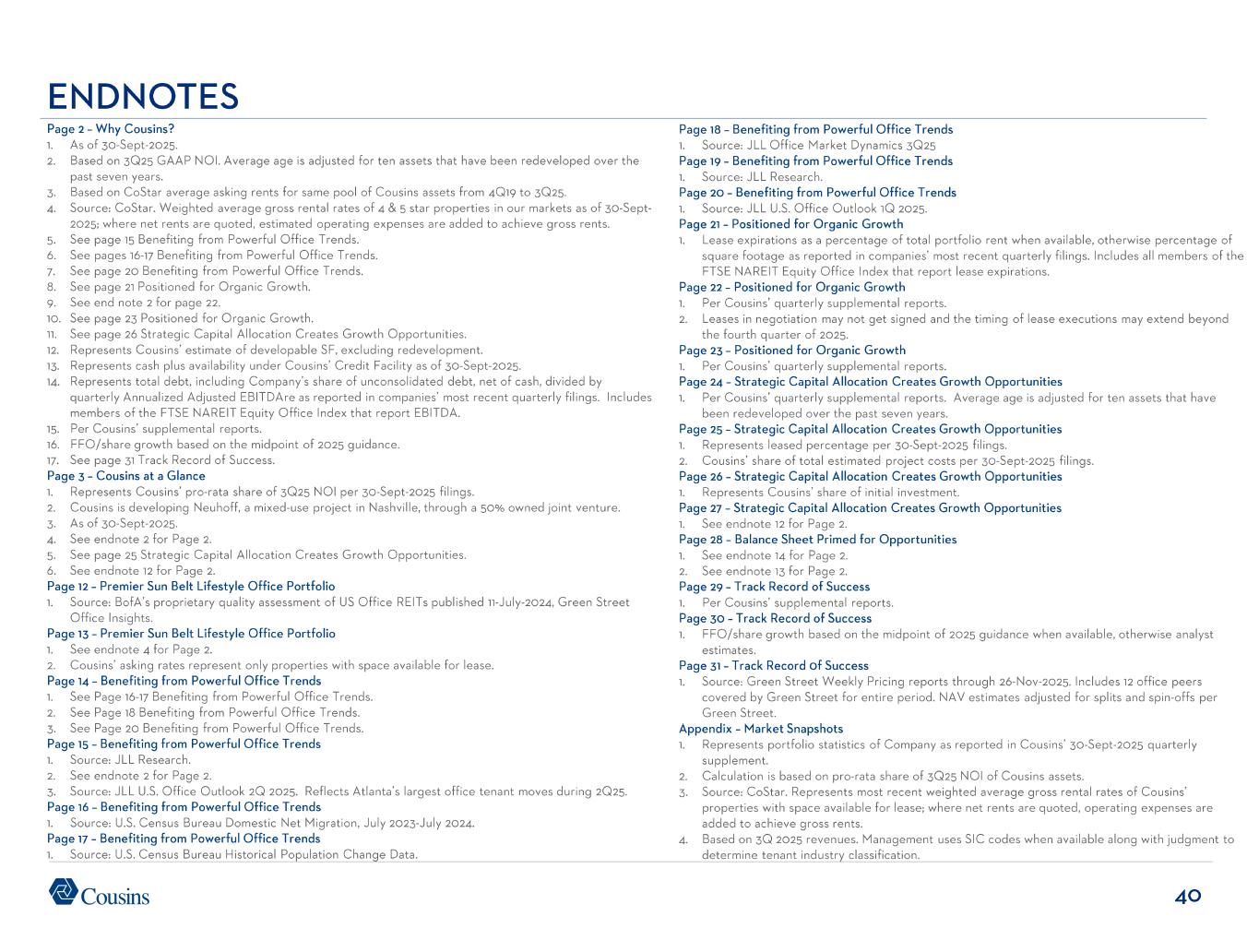 ENDNOTES

Page 2 – Why Cousins?
1. As of 30-Sept-2025.
2. Based on 3Q25 GAAP NOI. Average age is adjusted for ten assets that have been redeveloped over the past seven years.
3. Based on CoStar average asking rents for same pool of Cousins assets from 4Q19 to 3Q25.
4. Source: CoStar. Weighted average gross rental rates of 4 & 5 star properties in our markets as of 30-Sept-2025; where net rents are quoted, estimated operating expenses are added to achieve gross rents.
5. See page 15 Benefiting from Powerful Office Trends.
6. See pages 16-17 Benefiting from Powerful Office Trends.
7. See page 20 Benefiting from Powerful Office Trends.
8. See page 21 Positioned for Organic Growth.
9. See end note 2 for page 22.
10. See page 23 Positioned for Organic Growth.
11. See page 26 Strategic Capital Allocation Creates Growth Opportunities.
12. Represents Cousins' estimate of developable SF, excluding redevelopment.
13. Represents cash plus availability under Cousins' Credit Facility as of 30-Sept-2025.
14. Represents total debt, including Company's share of unconsolidated debt, net of cash, divided by quarterly Annualized Adjusted EBITDAre as reported in companies' most recent quarterly filings. Includes members of the FTSE NAREIT Equity Office Index that report EBITDA.
15. Per Cousins' supplemental reports.
16. FFO/share growth based on the midpoint of 2025 guidance.
17. See page 31 Track Record of Success.
Page 3 – Cousins at a Glance
1. Represents Cousins' pro-rata share of 3Q25 NOI per 30-Sept-2025 filings.
2. Cousins is developing Neuhoff, a mixed-use project in Nashville, through a 50% owned joint venture.
3. As of 30-Sept-2025.
4. See endnote 2 for Page 2.
5. See page 25 Strategic Capital Allocation Creates Growth Opportunities.
6. See endnote 12 for Page 2.
Page 12 – Premier Sun Belt Lifestyle Office Portfolio
1. Source: BofA's proprietary quality assessment of US Office REITs published 11-July-2024, Green Street Office Insights.
Page 13 – Premier Sun Belt Lifestyle Office Portfolio
1. See endnote 4 for Page 2.
2. Cousins' asking rates represent only properties with space available for lease.
Page 14 – Benefiting from Powerful Office Trends
1. See Page 16-17 Benefiting from Powerful Office Trends.
2. See Page 18 Benefiting from Powerful Office Trends.
3. See Page 20 Benefiting from Powerful Office Trends.
Page 15 – Benefiting from Powerful Office Trends
1. Source: JLL Research.
2. See endnote 2 for Page 2.
3. Source: JLL U.S. Office Outlook 2Q 2025. Reflects Atlanta's largest office tenant moves during 2Q25.
Page 16 – Benefiting from Powerful Office Trends
1. Source: U.S. Census Bureau Domestic Net Migration, July 2023-July 2024.
Page 17 – Benefiting from Powerful Office Trends
1. Source: U.S. Census Bureau Historical Population Change Data.

Page 18 – Benefiting from Powerful Office Trends
1. Source: JLL Office Market Dynamics 3Q25
Page 19 – Benefiting from Powerful Office Trends
1. Source: JLL Research.
Page 20 – Benefiting from Powerful Office Trends
1. Source: JLL U.S. Office Outlook 1Q 2025.
Page 21 – Positioned for Organic Growth
1. Lease expirations as a percentage of total portfolio rent when available, otherwise percentage of square footage as reported in companies' most recent quarterly filings. Includes all members of the FTSE NAREIT Equity Office Index that report lease expirations.
Page 22 – Positioned for Organic Growth
1. Per Cousins' quarterly supplemental reports.
2. Leases in negotiation may not get signed and the timing of lease executions may extend beyond the fourth quarter of 2025.
Page 23 – Positioned for Organic Growth
1. Per Cousins' quarterly supplemental reports.
Page 24 – Strategic Capital Allocation Creates Growth Opportunities
1. Per Cousins' quarterly supplemental reports. Average age is adjusted for ten assets that have been redeveloped over the past seven years.
Page 25 – Strategic Capital Allocation Creates Growth Opportunities
1. Represents leased percentage per 30-Sept-2025 filings.
2. Cousins' share of total estimated project costs per 30-Sept-2025 filings.
Page 26 – Strategic Capital Allocation Creates Growth Opportunities
1. Represents Cousins' share of initial investment.
Page 27 – Strategic Capital Allocation Creates Growth Opportunities
1. See endnote 12 for Page 2.
Page 28 – Balance Sheet Primed for Opportunities
1. See endnote 14 for Page 2.
2. See endnote 13 for Page 2.
Page 29 – Track Record of Success
1. Per Cousins' supplemental reports.
Page 30 – Track Record of Success
1. FFO/share growth based on the midpoint of 2025 guidance when available, otherwise analyst estimates.
Page 31 – Track Record Of Success
1. Source: Green Street Weekly Pricing reports through 26-Nov-2025. Includes 12 office peers covered by Green Street for entire period. NAV estimates adjusted for splits and spin-offs per Green Street.
Appendix – Market Snapshots
1. Represents portfolio statistics of Company as reported in Cousins' 30-Sept-2025 quarterly supplement.
2. Calculation is based on pro-rata share of 3Q25 NOI of Cousins assets.
3. Source: CoStar. Represents most recent weighted average gross rental rates of Cousins' properties with space available for lease; where net rents are quoted, operating expenses are added to achieve gross rents.
4. Based on 3Q 2025 revenues. Management uses SIC codes when available along with judgment to determine tenant industry classification.

Cousins

40